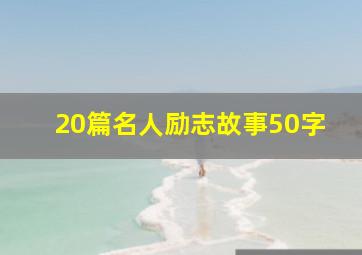 20篇名人励志故事50字